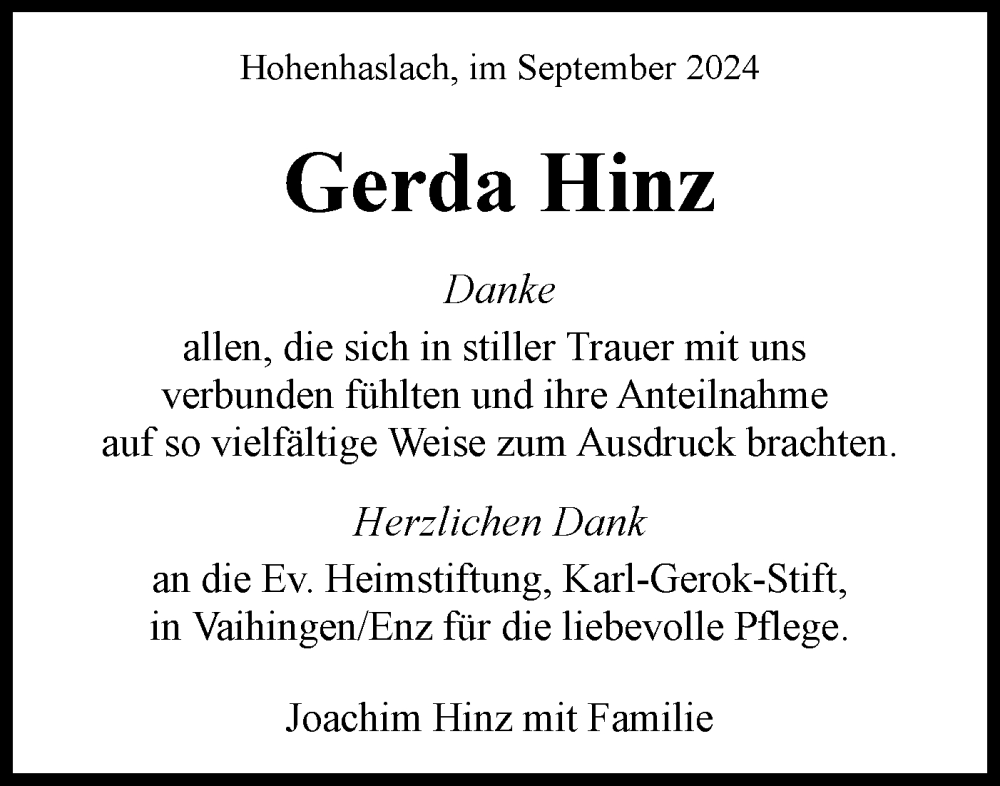 Hohenhaslach, im September 2024

Gerda Hinz

Danke
allen, die sich in stiller Trauer mit uns verbunden fühlten und ihre Anteilnahme auf so vielfältige Weise zum Ausdruck brachten.

Herzlichen Dank
an die Ev. Heimstiftung, Karl-Gerok-Stift, in Vaihingen/Enz für die liebevolle Pflege.

Joachim Hinz mit Familie